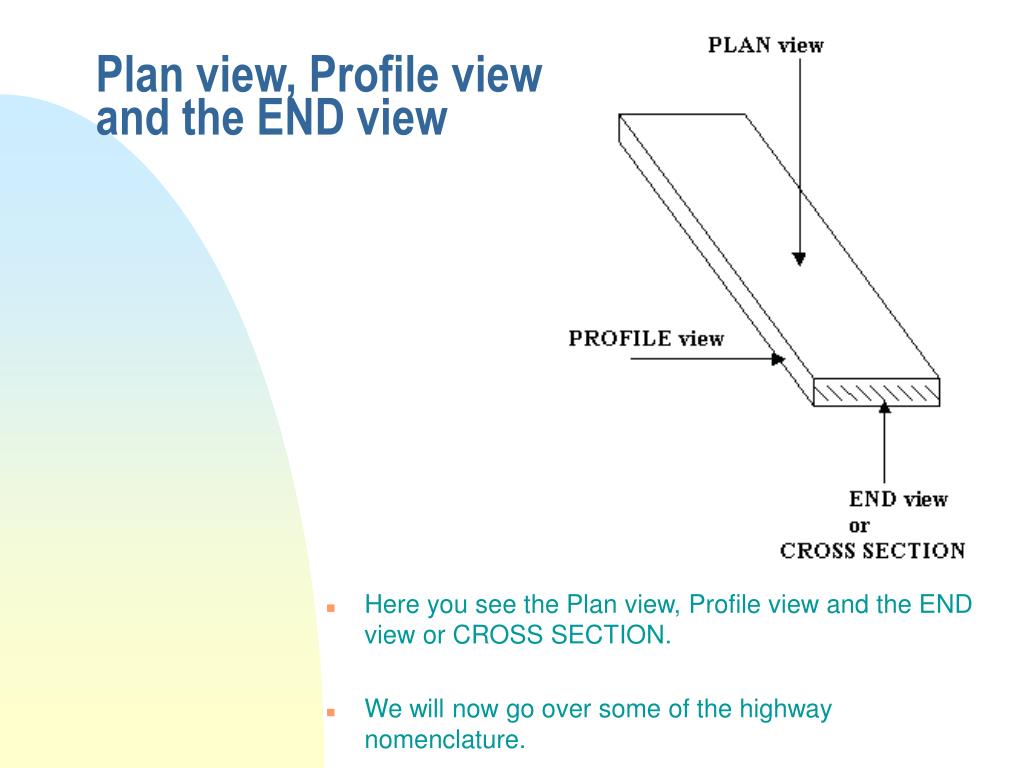 Plan view, Profile view and the END view

PLAN view

PROFILE view

END view
or
CROSS SECTION

Here you see the Plan view, Profile view and the END view or CROSS SECTION.

We will now go over some of the highway nomenclature.